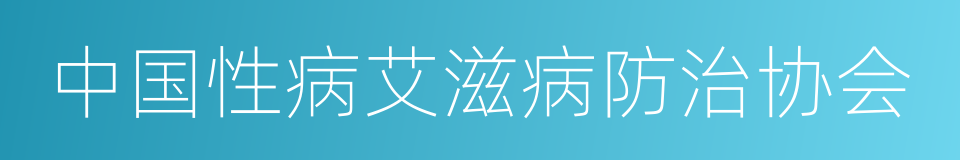 中国性病艾滋病防治协会